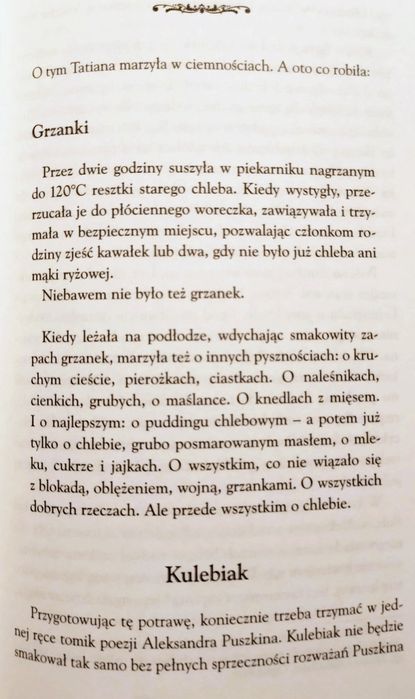 O tym Tatiana marzyła w ciemnościach. A oto co robiła:

Grzanki

Przez dwie godziny suszyła w piekarniku nagrzanym do 120°C resztki starego chleba. Kiedy wystygły, przerzucała je do płóciennego woreczka, zawiązywała i trzymała w bezpiecznym miejscu, pozwalając członkom rodziny zjeść kawałek lub dwa, gdy nie było już chleba ani mąki ryżowej.
Niebawem nie było też grzanek.

Kiedy leżała na podłodze, wdychając smakowity zapach grzanek, marzyła też o innych pysznościach: o kruchym cieście, pierożkach, ciastkach. O naleśnikach, cienkich, grubych, o maślance. O knedlach z mięsem. I o najlepszym: o puddingu chlebowym – a potem już tylko o chlebie, grubo posmarowanym masłem, o mleku, cukrze i jajkach. O wszystkim, co nie wiązało się z blokadą, oblężeniem, wojną, grzankami. O wszystkich dobrych rzeczach. Ale przede wszystkim o chlebie.

Kulebiak

Przygotowując tę potrawę, koniecznie trzeba trzymać w jednej ręce tomik poezji Aleksandra Puszkina. Kulebiak nie będzie smakował tak samo bez pełnych sprzeczności rozważań Puszkina